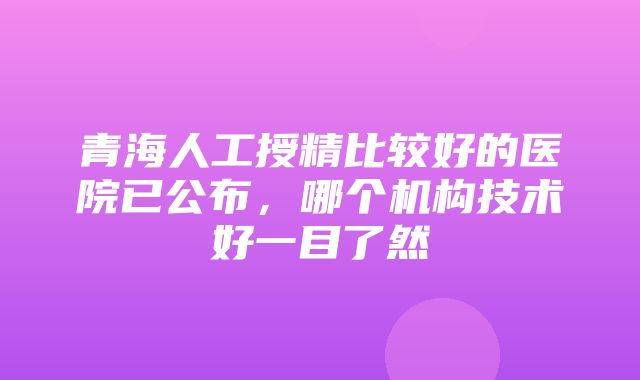 青海人工授精比较好的医院已公布，哪个机构技术好一目了然